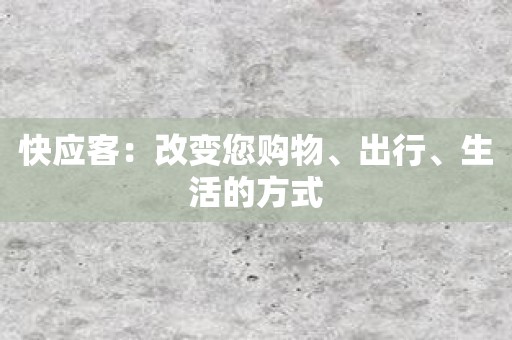 快应客：改变您购物、出行、生活的方式